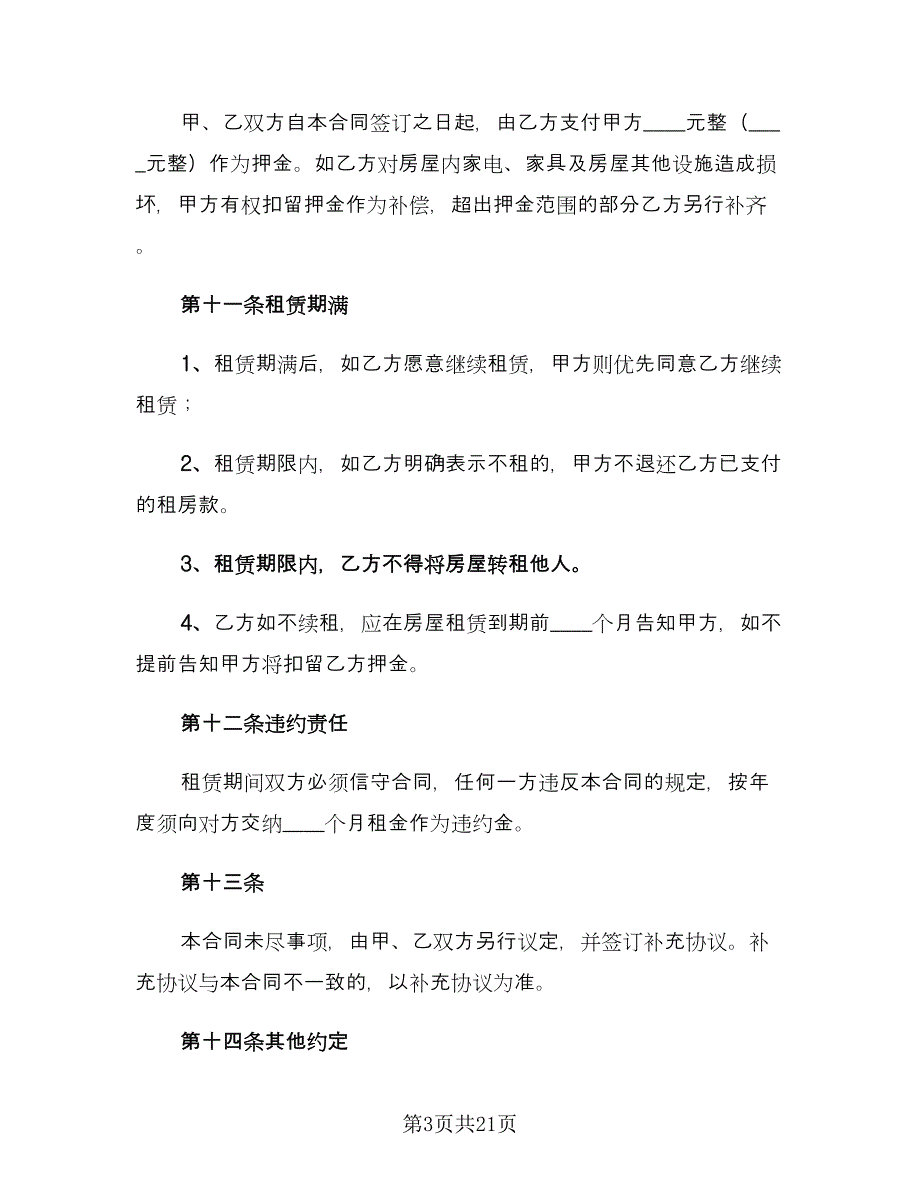 甲、乙双方自本合同签订之日起，由乙方支付甲方____元整（____元整）作为押金。如乙方对房屋内家电、家具及房屋其他设施造成损坏，甲方有权扣留押金作为补偿，超出押金范围的部分乙方另行补齐。

第十一条租赁期满

1、租赁期满后，如乙方愿意继续租赁，甲方则优先同意乙方继续租赁；

2、租赁期限内，如乙方明确表示不租的，甲方不退还乙方已支付的租房款。

3、租赁期限内，乙方不得将房屋转租他人。

4、乙方如不续租，应在房屋租赁到期前____个月告知甲方，如不提前告知甲方将扣留乙方押金。

第十二条违约责任

租赁期间双方必须信守合同，任何一方违反本合同的规定，按年度须向对方交纳____个月租金作为违约金。

第十三条

本合同未尽事项，由甲、乙双方另行议定，并签订补充协议。补充协议与本合同不一致的，以补充协议为准。

第十四条其他约定

第3页共21页